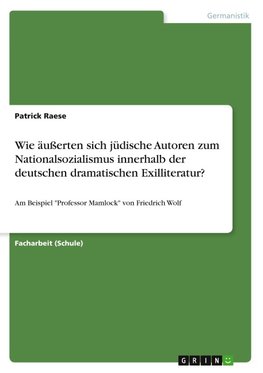 Germanistik

Patrick Raese

Wie äußerten sich jüdische Autoren zum Nationalsozialismus innerhalb der deutschen dramatischen Exilliteratur?

Am Beispiel "Professor Mamlock" von Friedrich Wolf

Facharbeit (Schule)

GRIN